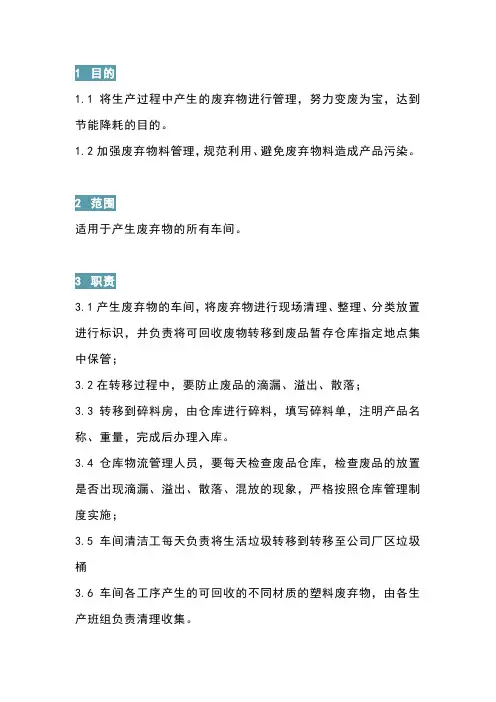 1 目的

1.1 将生产过程中产生的废弃物进行管理，努力变废为宝，达到节能降耗的目的。

1.2 加强废弃物料管理，规范利用、避免废弃物料造成产品污染。

2 范围

适用于产生废弃物的所有车间。

3 职责

3.1 产生废弃物的车间，将废弃物进行现场清理、整理、分类放置进行标识，并负责将可回收废物转移到废品暂存仓库指定地点集中保管；

3.2 在转移过程中，要防止废品的滴漏、溢出、散落；

3.3 转移到碎料房，由仓库进行碎料，填写碎料单，注明产品名称、重量，完成后办理入库。

3.4 仓库物流管理人员，要每天检查废品仓库，检查废品的放置是否出现滴漏、溢出、散落、混放的现象，严格按照仓库管理制度实施；

3.5 车间清洁工每天负责将生活垃圾转移到转移至公司厂区垃圾桶

3.6 车间各工序产生的可回收的不同材质的塑料废弃物，由各生产班组负责清理收集。